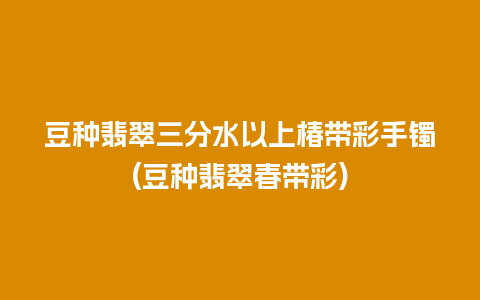 豆种翡翠三分水以上椿带彩手镯
(豆种翡翠春带彩)